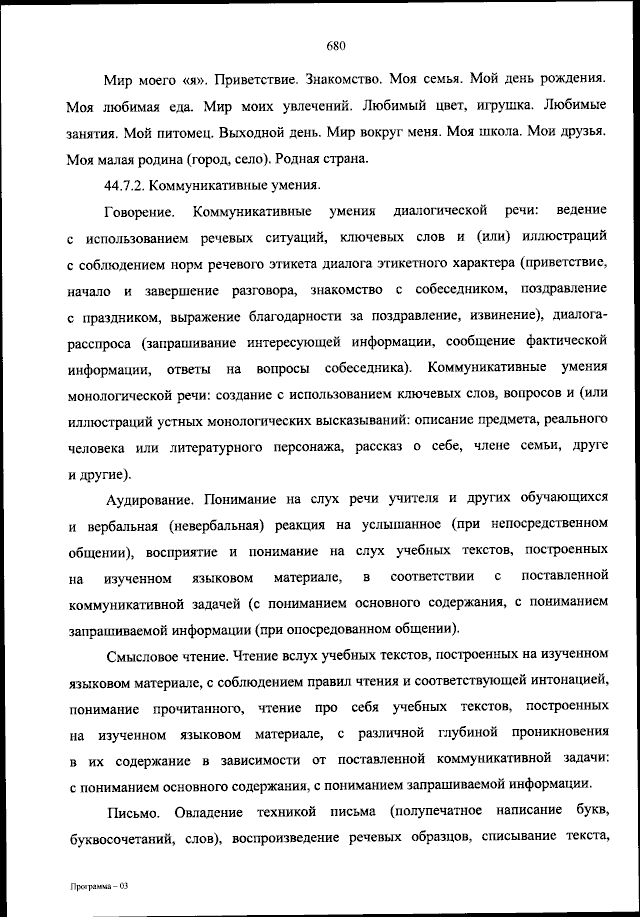 680

Мир моего «я». Приветствие. Знакомство. Моя семья. Мой день рождения. Моя любимая еда. Мир моих увлечений. Любимый цвет, игрушка. Любимые занятия. Мой питомец. Выходной день. Мир вокруг меня. Моя школа. Мои друзья. Моя малая родина (город, село). Родная страна.

44.7.2. Коммуникативные умения.

Говорение. Коммуникативные умения диалогической речи: ведение с использованием речевых ситуаций, ключевых слов и (или) иллюстраций с соблюдением норм речевого этикета диалога этикетного характера (приветствие, начало и завершение разговора, знакомство с собеседником, поздравление с праздником, выражение благодарности за поздравление, извинение), диалога-расспроса (запрашивание интересующей информации, сообщение фактической информации, ответы на вопросы собеседника). Коммуникативные умения монологической речи: создание с использованием ключевых слов, вопросов и (или иллюстраций устных монологических высказываний: описание предмета, реального человека или литературного персонажа, рассказ о себе, члене семьи, друге и другие).

Аудирование. Понимание на слух речи учителя и других обучающихся и вербальная (невербальная) реакция на услышанное (при непосредственном общении), восприятие и понимание на слух учебных текстов, построенных на изученном языковом материале, в соответствии с поставленной коммуникативной задачей (с пониманием основного содержания, с пониманием запрашиваемой информации (при опосредованном общении).

Смысловое чтение. Чтение вслух учебных текстов, построенных на изученном языковом материале, с соблюдением правил чтения и соответствующей интонацией, понимание прочитанного, чтение про себя учебных текстов, построенных на изученном языковом материале, с различной глубиной проникновения в их содержание в зависимости от поставленной коммуникативной задачи: с пониманием основного содержания, с пониманием запрашиваемой информации.

Письмо. Овладение техникой письма (полупечатное написание букв, буквосочетаний, слов), воспроизведение речевых образцов, списывание текста,

Программа – 03